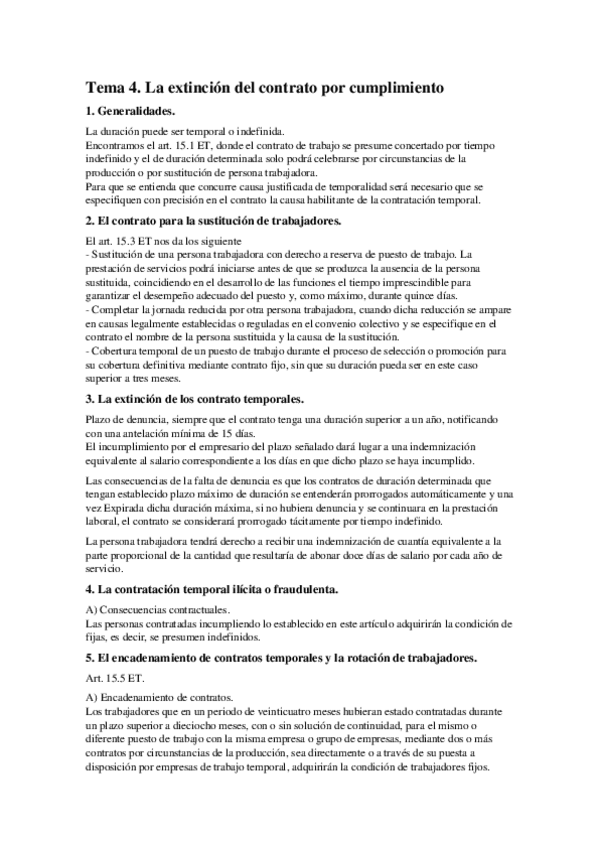 Tema 4. La extinción del contrato por cumplimiento

1. Generalidades.

La duración puede ser temporal o indefinida.
Encontramos el art. 15.1 ET, donde el contrato de trabajo se presume concertado por tiempo indefinido y el de duración determinada solo podrá celebrarse por circunstancias de la producción o por sustitución de persona trabajadora.
Para que se entienda que concurre causa justificada de temporalidad será necesario que se especifiquen con precisión en el contrato la causa habilitante de la contratación temporal.

2. El contrato para la sustitución de trabajadores.

El art. 15.3 ET nos da los siguiente
- Sustitución de una persona trabajadora con derecho a reserva de puesto de trabajo. La prestación de servicios podrá iniciarse antes de que se produzca la ausencia de la persona sustituida, coincidiendo en el desarrollo de las funciones el tiempo imprescindible para garantizar el desempeño adecuado del puesto y, como máximo, durante quince días.
- Completar la jornada reducida por otra persona trabajadora, cuando dicha reducción se ampare en causas legalmente establecidas o reguladas en el convenio colectivo y se especifique en el contrato el nombre de la persona sustituida y la causa de la sustitución.
- Cobertura temporal de un puesto de trabajo durante el proceso de selección o promoción para su cobertura definitiva mediante contrato fijo, sin que su duración pueda ser en este caso superior a tres meses.

3. La extinción de los contrato temporales.

Plazo de denuncia, siempre que el contrato tenga una duración superior a un año, notificando con una antelación mínima de 15 días.
El incumplimiento por el empresario del plazo señalado dará lugar a una indemnización equivalente al salario correspondiente a los días en que dicho plazo se haya incumplido.

Las consecuencias de la falta de denuncia es que los contratos de duración determinada que tengan establecido plazo máximo de duración se entenderán prorrogados automáticamente y una vez Expirada dicha duración máxima, si no hubiera denuncia y se continuara en la prestación laboral, el contrato se considerará prorrogado tácitamente por tiempo indefinido.

La persona trabajadora tendrá derecho a recibir una indemnización de cuantía equivalente a la parte proporcional de la cantidad que resultaría de abonar doce días de salario por cada año de servicio.

4. La contratación temporal ilícita o fraudulenta.

A) Consecuencias contractuales.
Las personas contratadas incumpliendo lo establecido en este artículo adquirirán la condición de fijas, es decir, se presumen indefinidos.

5. El encadenamiento de contratos temporales y la rotación de trabajadores.

Art. 15.5 ET.

A) Encadenamiento de contratos.
Los trabajadores que en un periodo de veinticuatro meses hubieran estado contratadas durante un plazo superior a dieciocho meses, con o sin solución de continuidad, para el mismo o diferente puesto de trabajo con la misma empresa o grupo de empresas, mediante dos o más contratos por circunstancias de la producción, sea directamente o a través de su puesta a disposición por empresas de trabajo temporal, adquirirán la condición de trabajadores fijos.